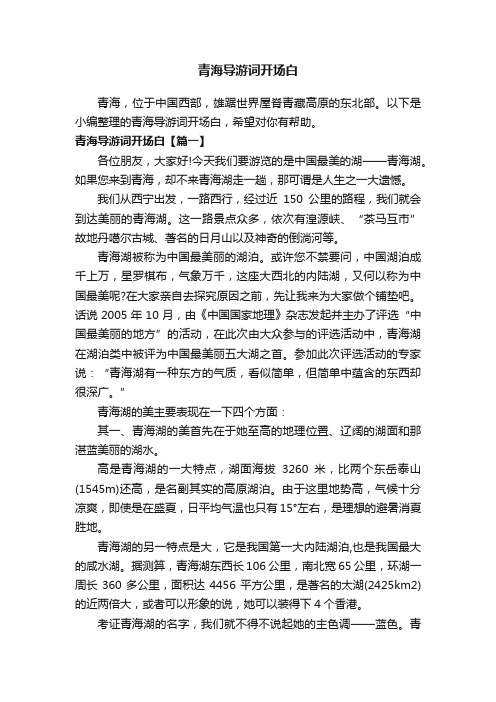 青海导游词开场白

青海，位于中国西部，雄踞世界屋脊青藏高原的东北部。以下是小编整理的青海导游词开场白，希望对你有帮助。

青海导游词开场白【篇一】

各位朋友，大家好!今天我们要游览的是中国最美的湖——青海湖。如果您来到青海，却不来青海湖走一趟，那可谓是人生之一大遗憾。

我们从西宁出发，一路西行，经过近 150 公里的路程，我们就会到达美丽的青海湖。这一路景点众多，依次有湟源峡、“茶马互市”故地丹噶尔古城、著名的日月山以及神奇的倒淌河等。

青海湖被称为中国最美丽的湖泊。或许您不禁要问，中国湖泊成千上万，星罗棋布，气象万千，这座大西北的内陆湖，又何以称为中国最美呢?在大家亲自去探究原因之前，先让我来为大家做个铺垫吧。话说 2005 年 10 月，由《中国国家地理》杂志发起并主办了评选“中国最美丽的地方”的活动，在此次由大众参与的评选活动中，青海湖在湖泊类中被评为中国最美丽五大湖之首。参加此次评选活动的专家说：“青海湖有一种东方的气质，看似简单，但简单中蕴含的东西却很深广。”

青海湖的美主要表现在一下四个方面：

其一、青海湖的美首先在于她至高的地理位置、辽阔的湖面和那湛蓝美丽的湖水。

高是青海湖的一大特点，湖面海拔 3260 米，比两个东岳泰山(1545m)还高，是名副其实的高原湖泊。由于这里地势高，气候十分凉爽，即使是在盛夏，日平均气温也只有 15°左右，是理想的避暑消夏胜地。

青海湖的另一特点是大，它是我国第一大内陆湖泊,也是我国最大的咸水湖。据测算，青海湖东西长 106 公里，南北宽 65 公里，环湖一周长 360 多公里，面积达 4456 平方公里，是著名的太湖(2425km2)的近两倍大，或者可以形象的说，她可以装得下 4 个香港。

考证青海湖的名字，我们就不得不说起她的主色调——蓝色。青